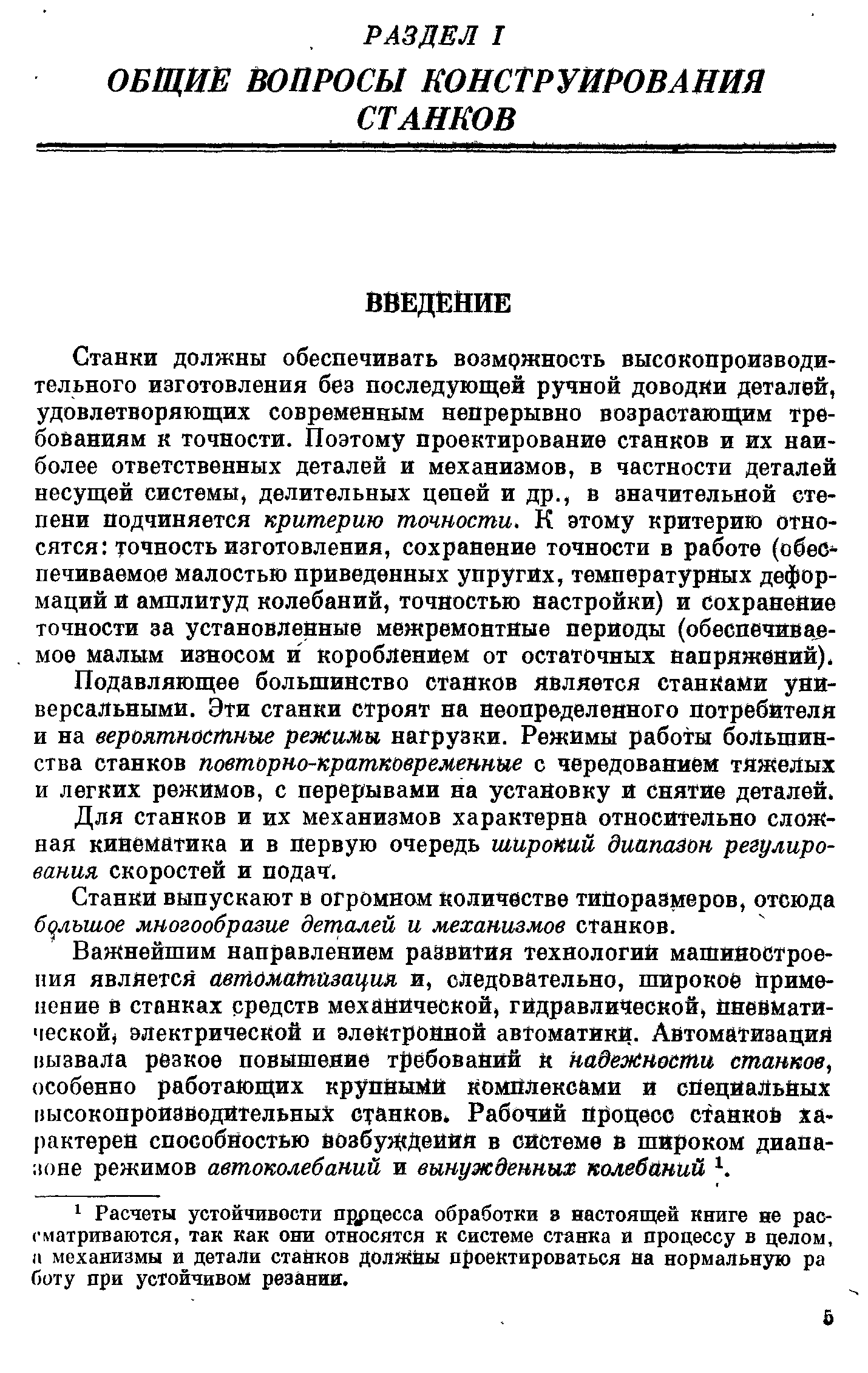 РАЗДЕЛ I

ОБЩИЕ ВОПРОСЫ КОНСТРУИРОВАНИЯ СТАНКОВ

ВВЕДЕНИЕ

Станки должны обеспечивать возможность высокопроизводительного изготовления без последующей ручной доводки деталей, удовлетворяющих современным непрерывно возрастающим требованиям к точности. Поэтому проектирование станков и их наиболее ответственных деталей и механизмов, в частности деталей несущей системы, делительных цепей и др., в значительной степени подчиняется критерию точности. К этому критерию относятся: точность изготовления, сохранение точности в работе (обеспечиваемое малостью приведенных упругих, температурных деформаций и амплитуд колебаний, точностью настройки) и сохранение точности за установленные межремонтные периоды (обеспечиваемое малым износом и короблением от остаточных напряжений).

Подавляющее большинство станков является станками универсальными. Эти станки строят на неопределенного потребителя и на вероятностные режимы нагрузки. Режимы работы большинства станков повторно-кратковременные с чередованием тяжелых и легких режимов, с перерывами на установку и снятие деталей.

Для станков и их механизмов характерна относительно сложная кинематика и в первую очередь широкий диапазон регулирования скоростей и подач.

Станки выпускают в огромном количестве типоразмеров, отсюда большое многообразие деталей и механизмов станков.

Важнейшим направлением развития технологии машиностроения является автоматизация и, следовательно, широкое применение в станках средств механической, гидравлической, пневматической, электрической и электронной автоматики. Автоматизация вызвала резкое повышение требований к надежности станков, особенно работающих крупными комплексами и специальных высокопроизводительных станков. Рабочий процесс станков характерен способностью возбуждения в системе в широком диапазоне режимов автоколебаний и вынужденных колебаний $^1$.

$^1$ Расчеты устойчивости процесса обработки в настоящей книге не рассматриваются, так как они относятся к системе станка и процессу в целом, а механизмы и детали станков должны проектироваться на нормальную работу при устойчивом резании.

5